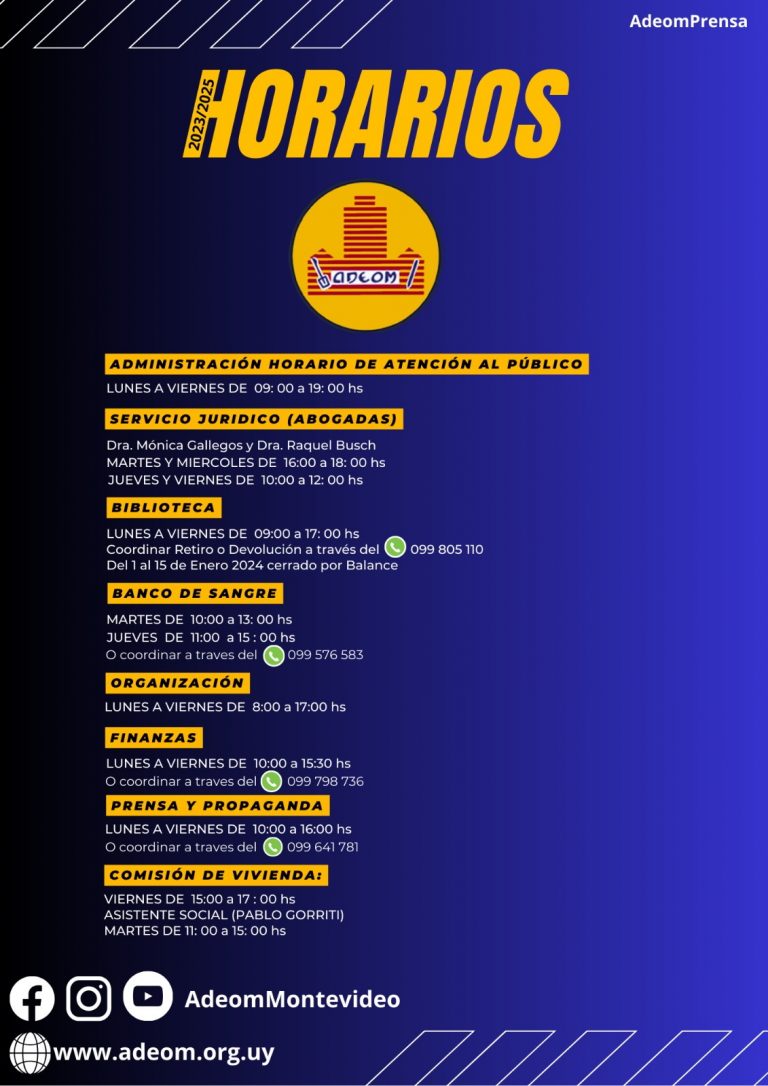 AdeomPrensa

2023/2025 HORARIOS

ADEOM

ADMINISTRACIÓN HORARIO DE ATENCIÓN AL PÚBLICO
LUNES A VIERNES DE 09: 00 a 19: 00 hs

SERVICIO JURIDICO (ABOGADAS)
Dra. Mónica Gallegos y Dra. Raquel Busch
MARTES Y MIERCOLES DE 16:00 a 18: 00 hs
JUEVES Y VIERNES DE 10:00 a 12: 00 hs

BIBLIOTECA
LUNES A VIERNES DE 09:00 a 17: 00 hs
Coordinar Retiro o Devolución a través del 099 805 110
Del 1 al 15 de Enero 2024 cerrado por Balance

BANCO DE SANGRE
MARTES DE 10:00 a 13: 00 hs
JUEVES DE 11:00 a 15 : 00 hs
O coordinar a traves del 099 576 583

ORGANIZACIÓN
LUNES A VIERNES DE 8:00 a 17:00 hs

FINANZAS
LUNES A VIERNES DE 10:00 a 15:30 hs
O coordinar a traves del 099 798 736

PRENSA Y PROPAGANDA
LUNES A VIERNES DE 10:00 a 16:00 hs
O coordinar a traves del 099 641 781

COMISIÓN DE VIVIENDA:
VIERNES DE 15:00 a 17 : 00 hs
ASISTENTE SOCIAL (PABLO GORRITI)
MARTES DE 11: 00 a 15: 00 hs

AdeomMontevideo
www.adeom.org.uy